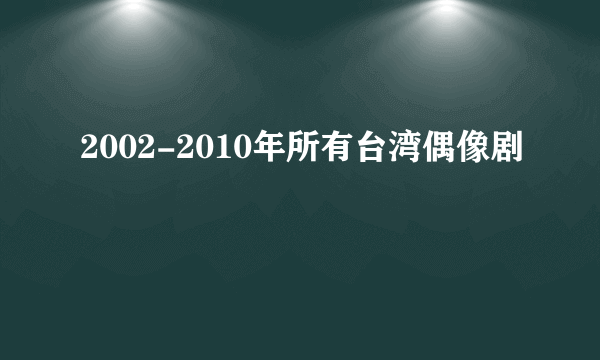 2002-2010年所有台湾偶像剧